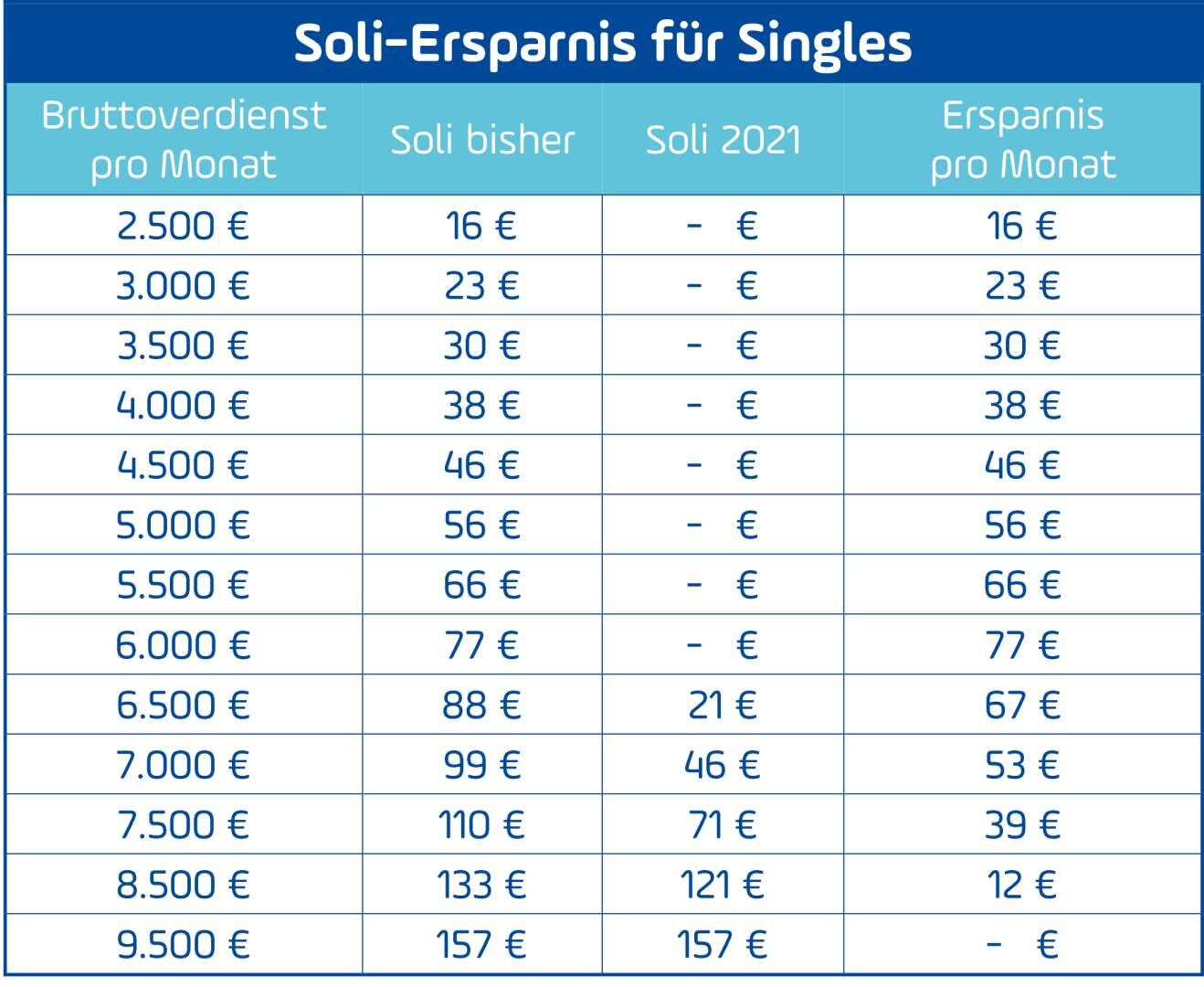 Soli-Ersparnis für Singles

| Bruttoverdienst pro Monat | Soli bisher | Soli 2021 | Ersparnis pro Monat |
|---|---|---|---|
| 2.500 € | 16 € | - € | 16 € |
| 3.000 € | 23 € | - € | 23 € |
| 3.500 € | 30 € | - € | 30 € |
| 4.000 € | 38 € | - € | 38 € |
| 4.500 € | 46 € | - € | 46 € |
| 5.000 € | 56 € | - € | 56 € |
| 5.500 € | 66 € | - € | 66 € |
| 6.000 € | 77 € | - € | 77 € |
| 6.500 € | 88 € | 21 € | 67 € |
| 7.000 € | 99 € | 46 € | 53 € |
| 7.500 € | 110 € | 71 € | 39 € |
| 8.500 € | 133 € | 121 € | 12 € |
| 9.500 € | 157 € | 157 € | - € |